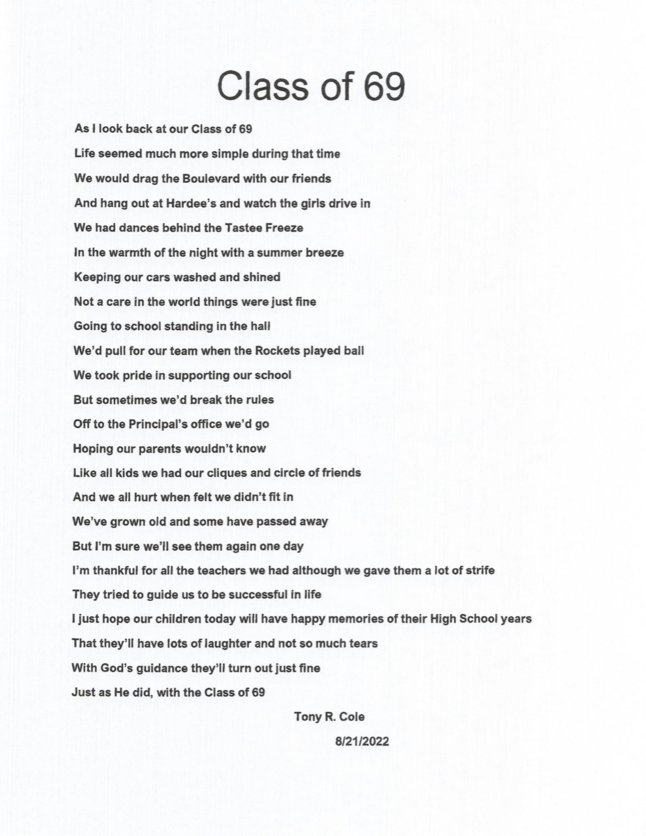 Class of 69

As I look back at our Class of 69
Life seemed much more simple during that time
We would drag the Boulevard with our friends
And hang out at Hardee's and watch the girls drive in
We had dances behind the Tastee Freeze
In the warmth of the night with a summer breeze
Keeping our cars washed and shined
Not a care in the world things were just fine
Going to school standing in the hall
We'd pull for our team when the Rockets played ball
We took pride in supporting our school
But sometimes we'd break the rules
Off to the Principal's office we'd go
Hoping our parents wouldn't know
Like all kids we had our cliques and circle of friends
And we all hurt when felt we didn't fit in
We've grown old and some have passed away
But I'm sure we'll see them again one day
I'm thankful for all the teachers we had although we gave them a lot of strife
They tried to guide us to be successful in life
I just hope our children today will have happy memories of their High School years
That they'll have lots of laughter and not so much tears
With God's guidance they'll turn out just fine
Just as He did, with the Class of 69

Tony R. Cole

8/21/2022